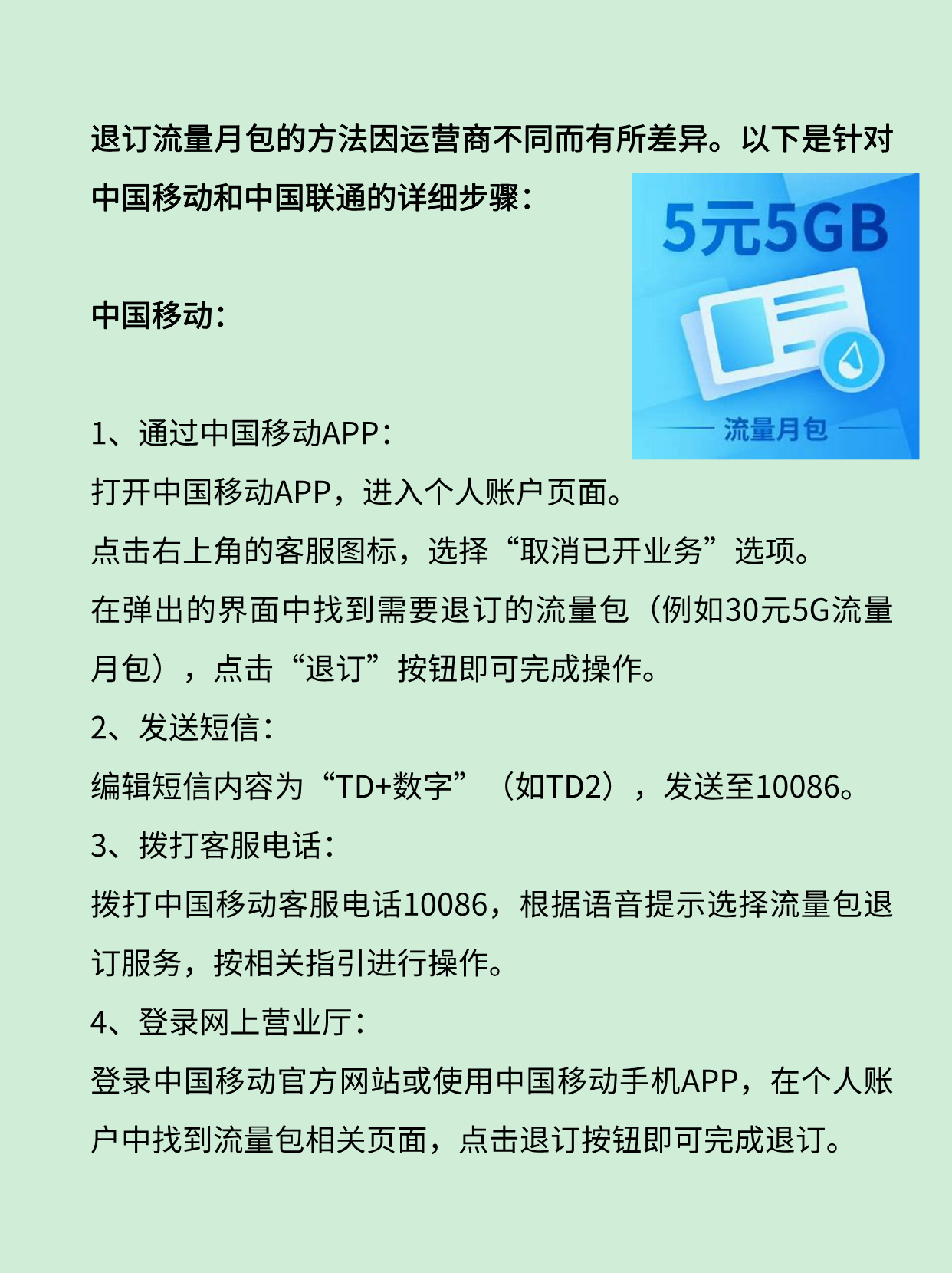 退订流量月包的方法因运营商不同而有所差异。以下是针对中国移动和中国联通的详细步骤：

5元5GB

流量月包

中国移动：

1、通过中国移动APP：
打开中国移动APP，进入个人账户页面。
点击右上角的客服图标，选择“取消已开业务”选项。
在弹出的界面中找到需要退订的流量包（例如30元5G流量月包），点击“退订”按钮即可完成操作。
2、发送短信：
编辑短信内容为“TD+数字”（如TD2），发送至10086。
3、拨打客服电话：
拨打中国移动客服电话10086，根据语音提示选择流量包退订服务，按相关指引进行操作。
4、登录网上营业厅：
登录中国移动官方网站或使用中国移动手机APP，在个人账户中找到流量包相关页面，点击退订按钮即可完成退订。